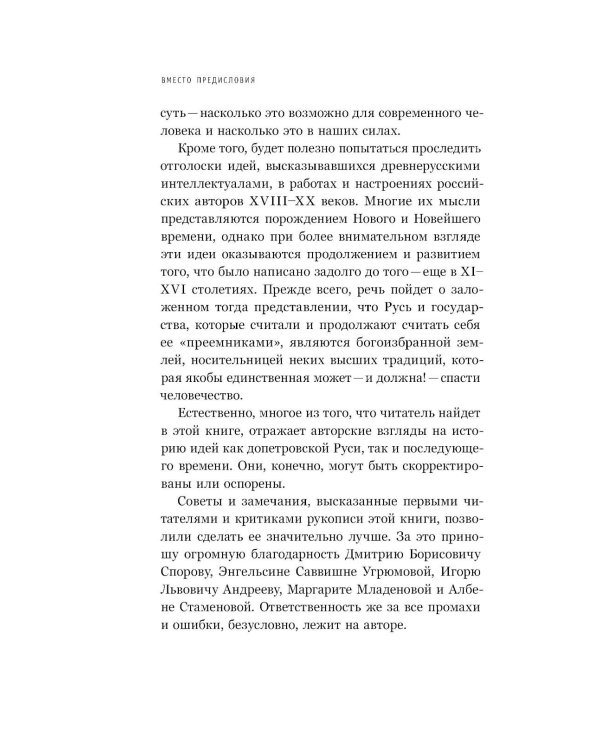 ВМЕСТО ПРЕДИСЛОВИЯ

суть — насколько это возможно для современного человека и насколько это в наших силах.

Кроме того, будет полезно попытаться проследить отголоски идей, высказывавшихся древнерусскими интеллектуалами, в работах и настроениях российских авторов XVIII–XX веков. Многие их мысли представляются порождением Нового и Новейшего времени, однако при более внимательном взгляде эти идеи оказываются продолжением и развитием того, что было написано задолго до того — еще в XI–XVI столетиях. Прежде всего, речь пойдет о заложенном тогда представлении, что Русь и государства, которые считали и продолжают считать себя ее «преемниками», являются богоизбранной землей, носительницей неких высших традиций, которая якобы единственная может — и должна! — спасти человечество.

Естественно, многое из того, что читатель найдет в этой книге, отражает авторские взгляды на историю идей как допетровской Руси, так и последующего времени. Они, конечно, могут быть скорректированы или оспорены.

Советы и замечания, высказанные первыми читателями и критиками рукописи этой книги, позволили сделать ее значительно лучше. За это приношу огромную благодарность Дмитрию Борисовичу Спорову, Энгельсине Саввишне Угрюмовой, Игорю Львовичу Андрееву, Маргарите Младеновой и Албене Стаменовой. Ответственность же за все промахи и ошибки, безусловно, лежит на авторе.